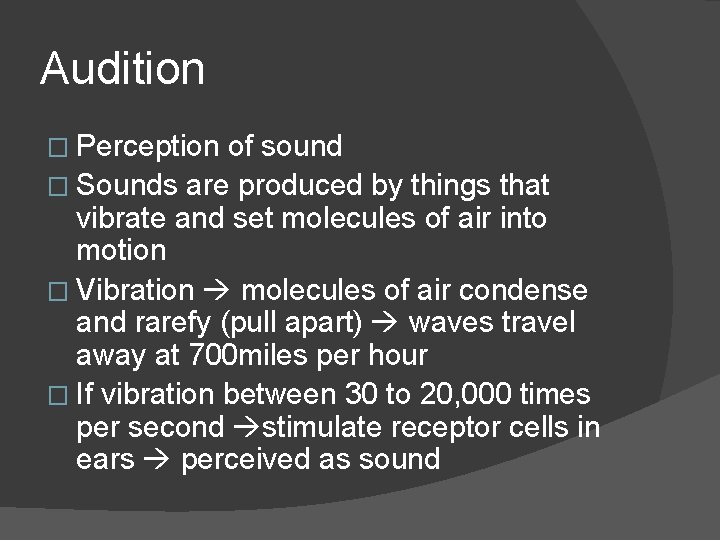 Audition

□ Perception of sound
□ Sounds are produced by things that vibrate and set molecules of air into motion
□ Vibration → molecules of air condense and rarefy (pull apart) → waves travel away at 700miles per hour
□ If vibration between 30 to 20,000 times per second →stimulate receptor cells in ears → perceived as sound